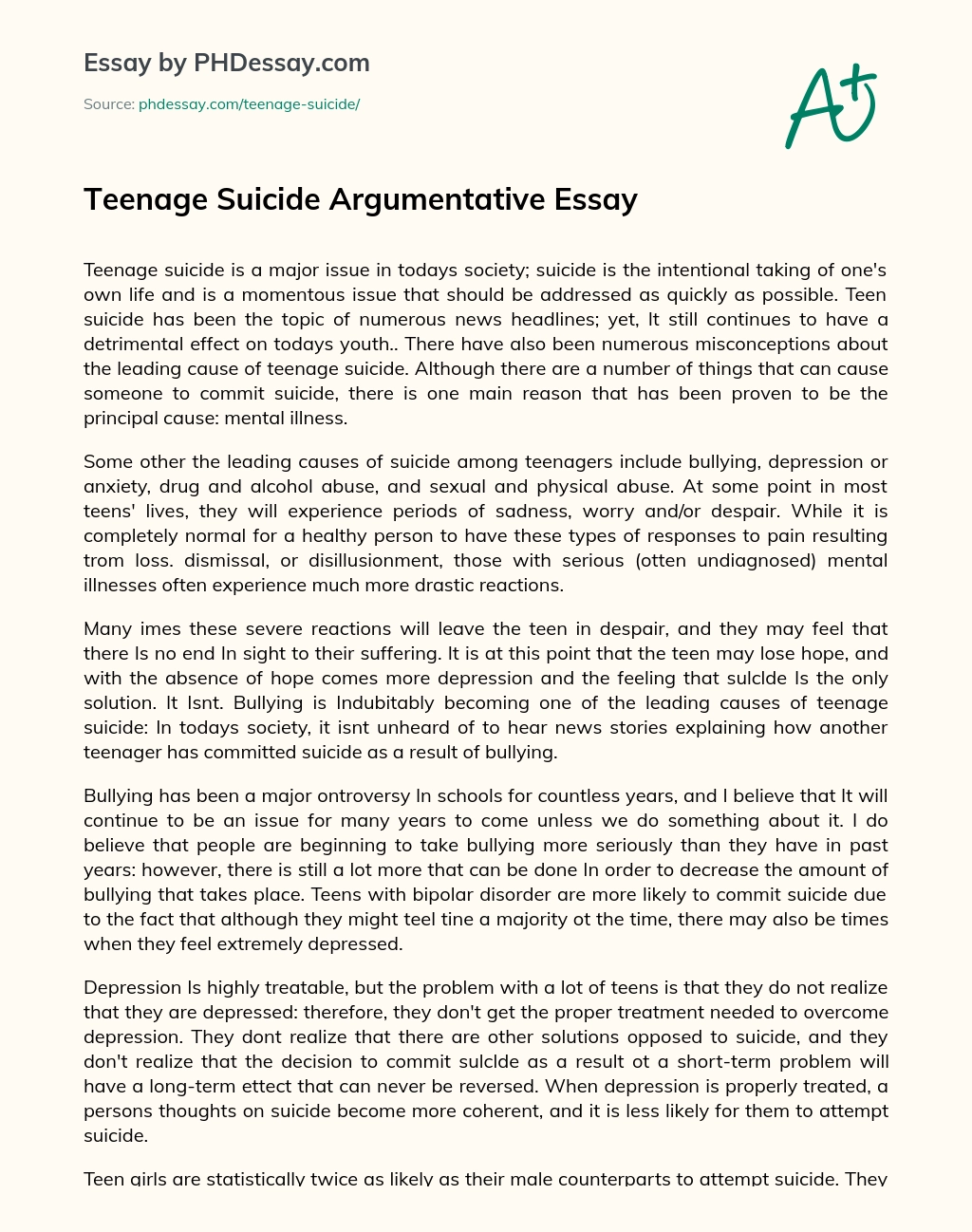 Essay by PHDessay.com

Source: phdessay.com/teenage-suicide/

A+

Teenage Suicide Argumentative Essay

Teenage suicide is a major issue in todays society; suicide is the intentional taking of one's own life and is a momentous issue that should be addressed as quickly as possible. Teen suicide has been the topic of numerous news headlines; yet, It still continues to have a detrimental effect on todays youth.. There have also been numerous misconceptions about the leading cause of teenage suicide. Although there are a number of things that can cause someone to commit suicide, there is one main reason that has been proven to be the principal cause: mental illness.

Some other the leading causes of suicide among teenagers include bullying, depression or anxiety, drug and alcohol abuse, and sexual and physical abuse. At some point in most teens' lives, they will experience periods of sadness, worry and/or despair. While it is completely normal for a healthy person to have these types of responses to pain resulting trom loss. dismissal, or disillusionment, those with serious (otten undiagnosed) mental illnesses often experience much more drastic reactions.

Many imes these severe reactions will leave the teen in despair, and they may feel that there Is no end In sight to their suffering. It is at this point that the teen may lose hope, and with the absence of hope comes more depression and the feeling that sulclde Is the only solution. It Isnt. Bullying is Indubitably becoming one of the leading causes of teenage suicide: In todays society, it isnt unheard of to hear news stories explaining how another teenager has committed suicide as a result of bullying.

Bullying has been a major ontroversy In schools for countless years, and I believe that It will continue to be an issue for many years to come unless we do something about it. I do believe that people are beginning to take bullying more seriously than they have in past years: however, there is still a lot more that can be done In order to decrease the amount of bullying that takes place. Teens with bipolar disorder are more likely to commit suicide due to the fact that although they might teel tine a majority ot the time, there may also be times when they feel extremely depressed.

Depression Is highly treatable, but the problem with a lot of teens is that they do not realize that they are depressed: therefore, they don't get the proper treatment needed to overcome depression. They dont realize that there are other solutions opposed to suicide, and they don't realize that the decision to commit sulclde as a result ot a short-term problem will have a long-term ettect that can never be reversed. When depression is properly treated, a persons thoughts on suicide become more coherent, and it is less likely for them to attempt suicide.

Teen girls are statistically twice as likely as their male counterparts to attempt suicide. They